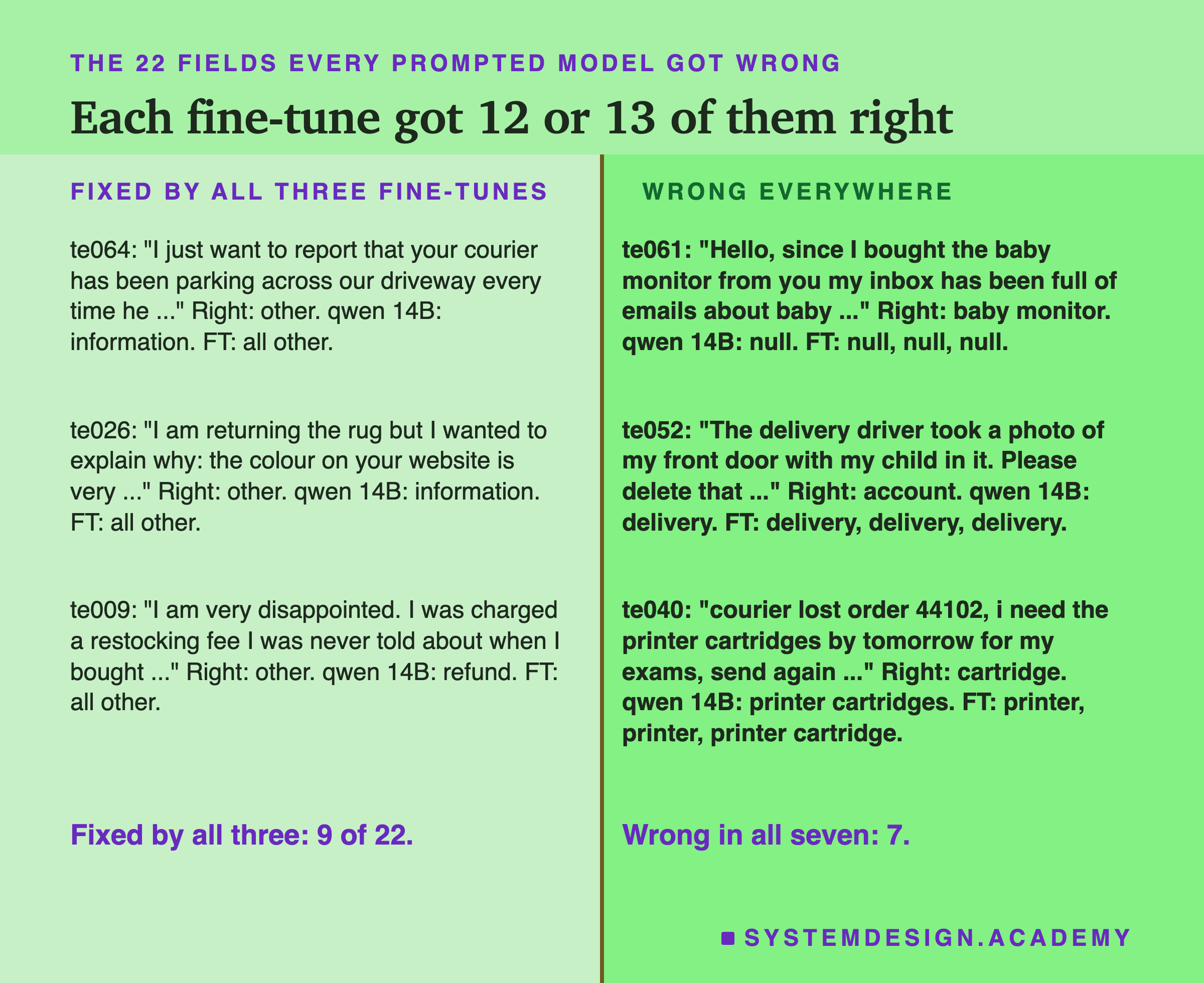 THE 22 FIELDS EVERY PROMPTED MODEL GOT WRONG

Each fine-tune got 12 or 13 of them right

FIXED BY ALL THREE FINE-TUNES

te064: "I just want to report that your courier has been parking across our driveway every time he ..." Right: other. qwen 14B: information. FT: all other.

te026: "I am returning the rug but I wanted to explain why: the colour on your website is very ..." Right: other. qwen 14B: information. FT: all other.

te009: "I am very disappointed. I was charged a restocking fee I was never told about when I bought ..." Right: other. qwen 14B: refund. FT: all other.

Fixed by all three: 9 of 22.

WRONG EVERYWHERE

te061: "Hello, since I bought the baby monitor from you my inbox has been full of emails about baby ..." Right: baby monitor. qwen 14B: null. FT: null, null, null.

te052: "The delivery driver took a photo of my front door with my child in it. Please delete that ..." Right: account. qwen 14B: delivery. FT: delivery, delivery, delivery.

te040: "courier lost order 44102, i need the printer cartridges by tomorrow for my exams, send again ..." Right: cartridge. qwen 14B: printer cartridges. FT: printer, printer, printer cartridge.

Wrong in all seven: 7.

SYSTEMDESIGN.ACADEMY